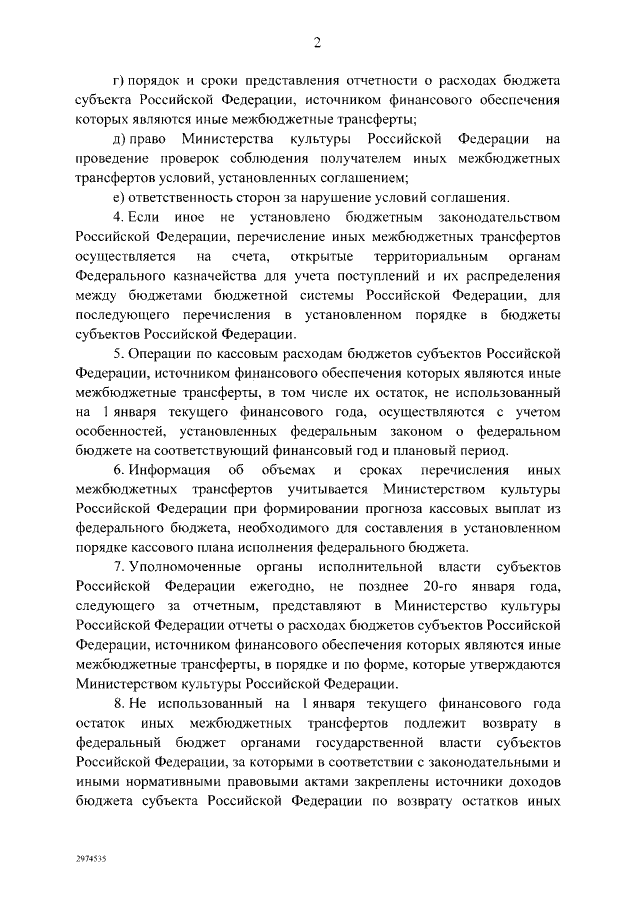 2

г) порядок и сроки представления отчетности о расходах бюджета субъекта Российской Федерации, источником финансового обеспечения которых являются иные межбюджетные трансферты;

д) право Министерства культуры Российской Федерации на проведение проверок соблюдения получателем иных межбюджетных трансфертов условий, установленных соглашением;

е) ответственность сторон за нарушение условий соглашения.

4. Если иное не установлено бюджетным законодательством Российской Федерации, перечисление иных межбюджетных трансфертов осуществляется на счета, открытые территориальным органам Федерального казначейства для учета поступлений и их распределения между бюджетами бюджетной системы Российской Федерации, для последующего перечисления в установленном порядке в бюджеты субъектов Российской Федерации.

5. Операции по кассовым расходам бюджетов субъектов Российской Федерации, источником финансового обеспечения которых являются иные межбюджетные трансферты, в том числе их остаток, не использованный на 1 января текущего финансового года, осуществляются с учетом особенностей, установленных федеральным законом о федеральном бюджете на соответствующий финансовый год и плановый период.

6. Информация об объемах и сроках перечисления иных межбюджетных трансфертов учитывается Министерством культуры Российской Федерации при формировании прогноза кассовых выплат из федерального бюджета, необходимого для составления в установленном порядке кассового плана исполнения федерального бюджета.

7. Уполномоченные органы исполнительной власти субъектов Российской Федерации ежегодно, не позднее 20-го января года, следующего за отчетным, представляют в Министерство культуры Российской Федерации отчеты о расходах бюджетов субъектов Российской Федерации, источником финансового обеспечения которых являются иные межбюджетные трансферты, в порядке и по форме, которые утверждаются Министерством культуры Российской Федерации.

8. Не использованный на 1 января текущего финансового года остаток иных межбюджетных трансфертов подлежит возврату в федеральный бюджет органами государственной власти субъектов Российской Федерации, за которыми в соответствии с законодательными и иными нормативными правовыми актами закреплены источники доходов бюджета субъекта Российской Федерации по возврату остатков иных

2974535